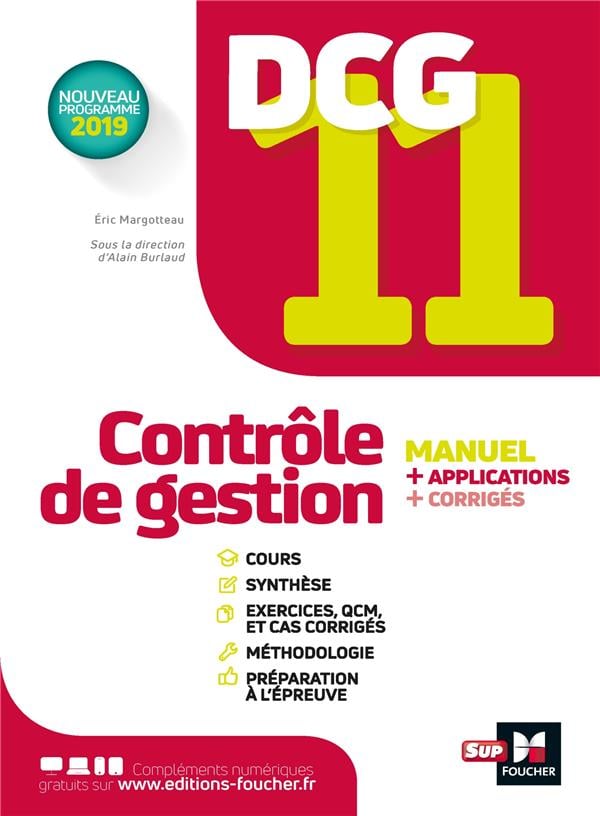 NOUVEAU PROGRAMME 2019

DCG 11

Éric Margotteau

Sous la direction d'Alain Burlaud

Contrôle de gestion

MANUEL
+ APPLICATIONS
+ CORRIGÉS

COURS
SYNTHÈSE
EXERCICES, QCM, ET CAS CORRIGÉS
MÉTHODOLOGIE
PRÉPARATION À L'ÉPREUVE

Compléments numériques gratuits sur www.editions-foucher.fr

SUP
FOUCHER